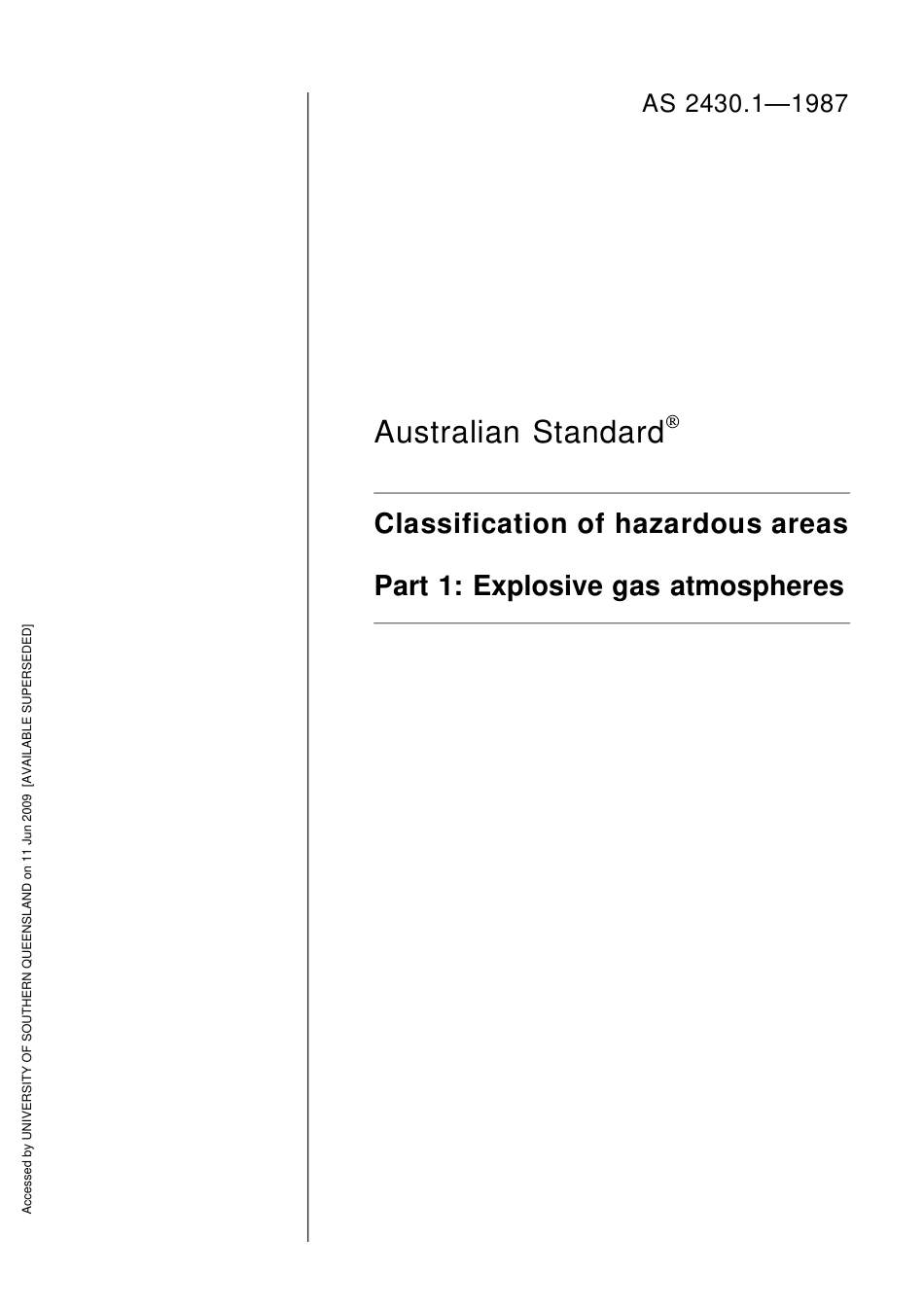 AS 2430.1—1987

Australian Standard®

Classification of hazardous areas

Part 1: Explosive gas atmospheres

Accessed by UNIVERSITY OF SOUTHERN QUEENSLAND on 11 Jun 2009 [AVAILABLE SUPERSEDED]